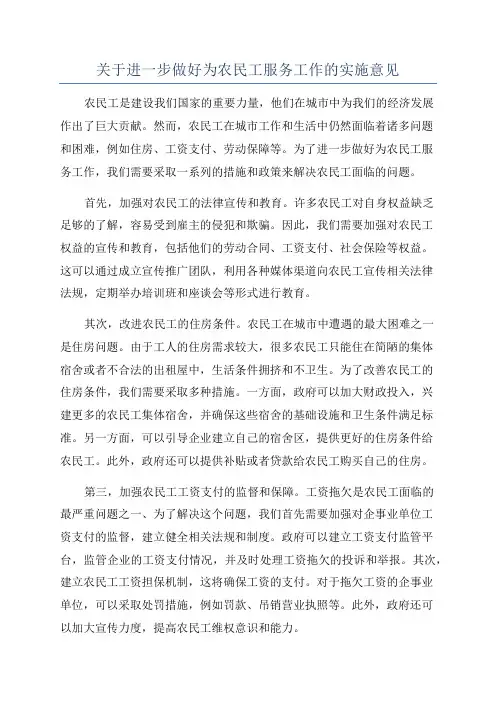 关于进一步做好为农民工服务工作的实施意见

农民工是建设我们国家的重要力量，他们在城市中为我们的经济发展作出了巨大贡献。然而，农民工在城市工作和生活中仍然面临着诸多问题和困难，例如住房、工资支付、劳动保障等。为了进一步做好为农民工服务工作，我们需要采取一系列的措施和政策来解决农民工面临的问题。

首先，加强对农民工的法律宣传和教育。许多农民工对自身权益缺乏足够的了解，容易受到雇主的侵犯和欺骗。因此，我们需要加强对农民工权益的宣传和教育，包括他们的劳动合同、工资支付、社会保险等权益。这可以通过成立宣传推广团队，利用各种媒体渠道向农民工宣传相关法律法规，定期举办培训班和座谈会等形式进行教育。

其次，改进农民工的住房条件。农民工在城市中遭遇的最大困难之一是住房问题。由于工人的住房需求较大，很多农民工只能住在简陋的集体宿舍或者不合法的出租屋中，生活条件拥挤和不卫生。为了改善农民工的住房条件，我们需要采取多种措施。一方面，政府可以加大财政投入，兴建更多的农民工集体宿舍，并确保这些宿舍的基础设施和卫生条件满足标准。另一方面，可以引导企业建立自己的宿舍区，提供更好的住房条件给农民工。此外，政府还可以提供补贴或者贷款给农民工购买自己的住房。

第三，加强农民工工资支付的监督和保障。工资拖欠是农民工面临的最严重问题之一、为了解决这个问题，我们首先需要加强对企事业单位工资支付的监督，建立健全相关法规和制度。政府可以建立工资支付监管平台，监管企业的工资支付情况，并及时处理工资拖欠的投诉和举报。其次，建立农民工工资担保机制，这将确保工资的支付。对于拖欠工资的企事业单位，可以采取处罚措施，例如罚款、吊销营业执照等。此外，政府还可以加大宣传力度，提高农民工维权意识和能力。